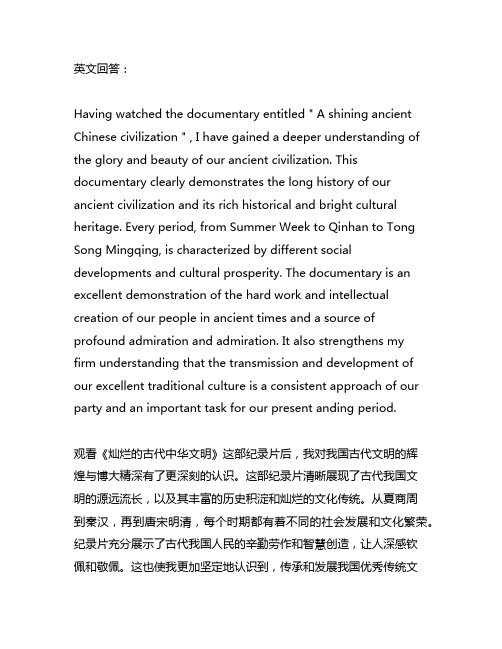 英文回答：

Having watched the documentary entitled " A shining ancient Chinese civilization " , I have gained a deeper understanding of the glory and beauty of our ancient civilization. This documentary clearly demonstrates the long history of our ancient civilization and its rich historical and bright cultural heritage. Every period, from Summer Week to Qinhan to Tong Song Mingqing, is characterized by different social developments and cultural prosperity. The documentary is an excellent demonstration of the hard work and intellectual creation of our people in ancient times and a source of profound admiration and admiration. It also strengthens my firm understanding that the transmission and development of our excellent traditional culture is a consistent approach of our party and an important task for our present anding period.

观看《灿烂的古代中华文明》这部纪录片后，我对我国古代文明的辉煌与博大精深有了更深刻的认识。这部纪录片清晰展现了古代我国文明的源远流长，以及其丰富的历史积淀和灿烂的文化传统。从夏商周到秦汉，再到唐宋明清，每个时期都有着不同的社会发展和文化繁荣。纪录片充分展示了古代我国人民的辛勤劳作和智慧创造，让人深感钦佩和敬佩。这也使我更加坚定地认识到，传承和发展我国优秀传统文